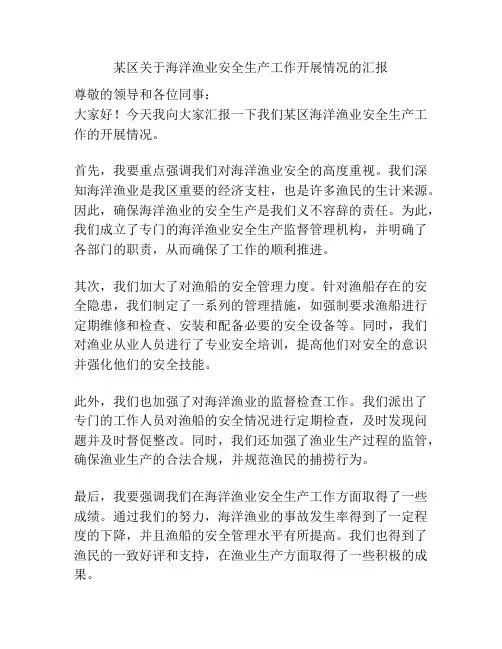 某区关于海洋渔业安全生产工作开展情况的汇报

尊敬的领导和各位同事：
大家好！今天我向大家汇报一下我们某区海洋渔业安全生产工作的开展情况。

首先，我要重点强调我们对海洋渔业安全的高度重视。我们深知海洋渔业是我区重要的经济支柱，也是许多渔民的生计来源。因此，确保海洋渔业的安全生产是我们义不容辞的责任。为此，我们成立了专门的海洋渔业安全生产监督管理机构，并明确了各部门的职责，从而确保了工作的顺利推进。

其次，我们加大了对渔船的安全管理力度。针对渔船存在的安全隐患，我们制定了一系列的管理措施，如强制要求渔船进行定期维修和检查、安装和配备必要的安全设备等。同时，我们对渔业从业人员进行了专业安全培训，提高他们对安全的意识并强化他们的安全技能。

此外，我们也加强了对海洋渔业的监督检查工作。我们派出了专门的工作人员对渔船的安全情况进行定期检查，及时发现问题并及时督促整改。同时，我们还加强了渔业生产过程的监管，确保渔业生产的合法合规，并规范渔民的捕捞行为。

最后，我要强调我们在海洋渔业安全生产工作方面取得了一些成绩。通过我们的努力，海洋渔业的事故发生率得到了一定程度的下降，并且渔船的安全管理水平有所提高。我们也得到了渔民的一致好评和支持，在渔业生产方面取得了一些积极的成果。